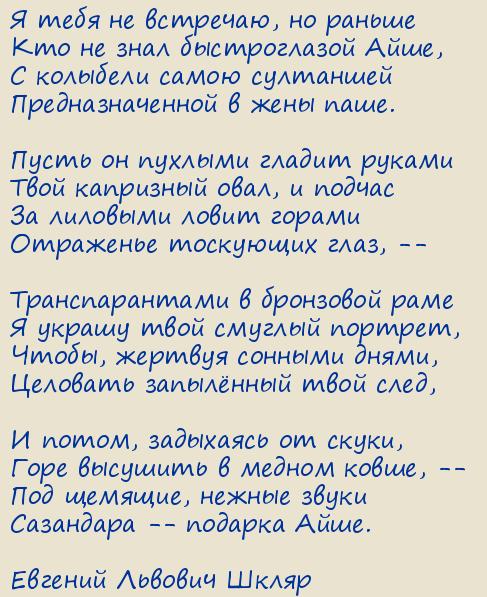 Я тебя не встречаю, но раньше
Кто не знал быстроглазой Айше,
С колыбели самою султаншей
Предназначенной в жены паше.

Пусть он пухлыми гладит руками
Твой капризный овал, и подчас
За лиловыми ловит горами
Отраженье тоскующих глаз, --

Транспарантами в бронзовой раме
Я украшу твой смуглый портрет,
Чтобы, жертвуя сонными днями,
Целовать запылённый твой след,

И потом, задыхаясь от скуки,
Горе высушить в медном ковше, --
Под щемящие, нежные звуки
Сазандара -- подарка Айше.

Евгений Львович Шкляр